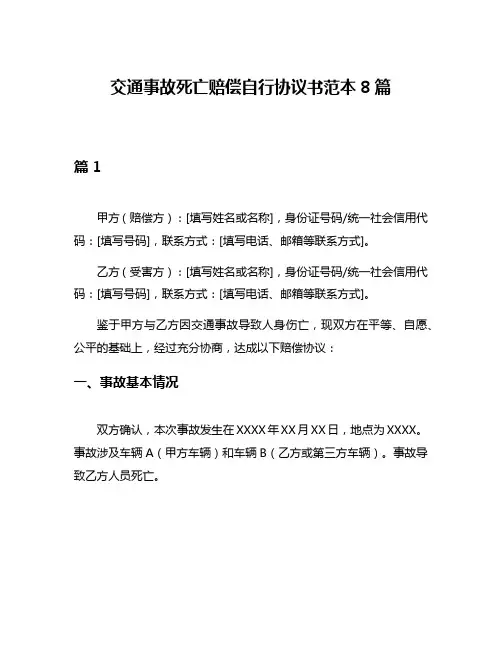 交通事故死亡赔偿自行协议书范本 8 篇

篇 1

甲方（赔偿方）：[填写姓名或名称]，身份证号码/统一社会信用代码：[填写号码]，联系方式：[填写电话、邮箱等联系方式]。

乙方（受害方）：[填写姓名或名称]，身份证号码/统一社会信用代码：[填写号码]，联系方式：[填写电话、邮箱等联系方式]。

鉴于甲方与乙方因交通事故导致人身伤亡，现双方在平等、自愿、公平的基础上，经过充分协商，达成以下赔偿协议：

一、事故基本情况

双方确认，本次事故发生在 XXXX 年 XX 月 XX 日，地点为 XXXX。事故涉及车辆 A（甲方车辆）和车辆 B（乙方或第三方车辆）。事故导致乙方人员死亡。